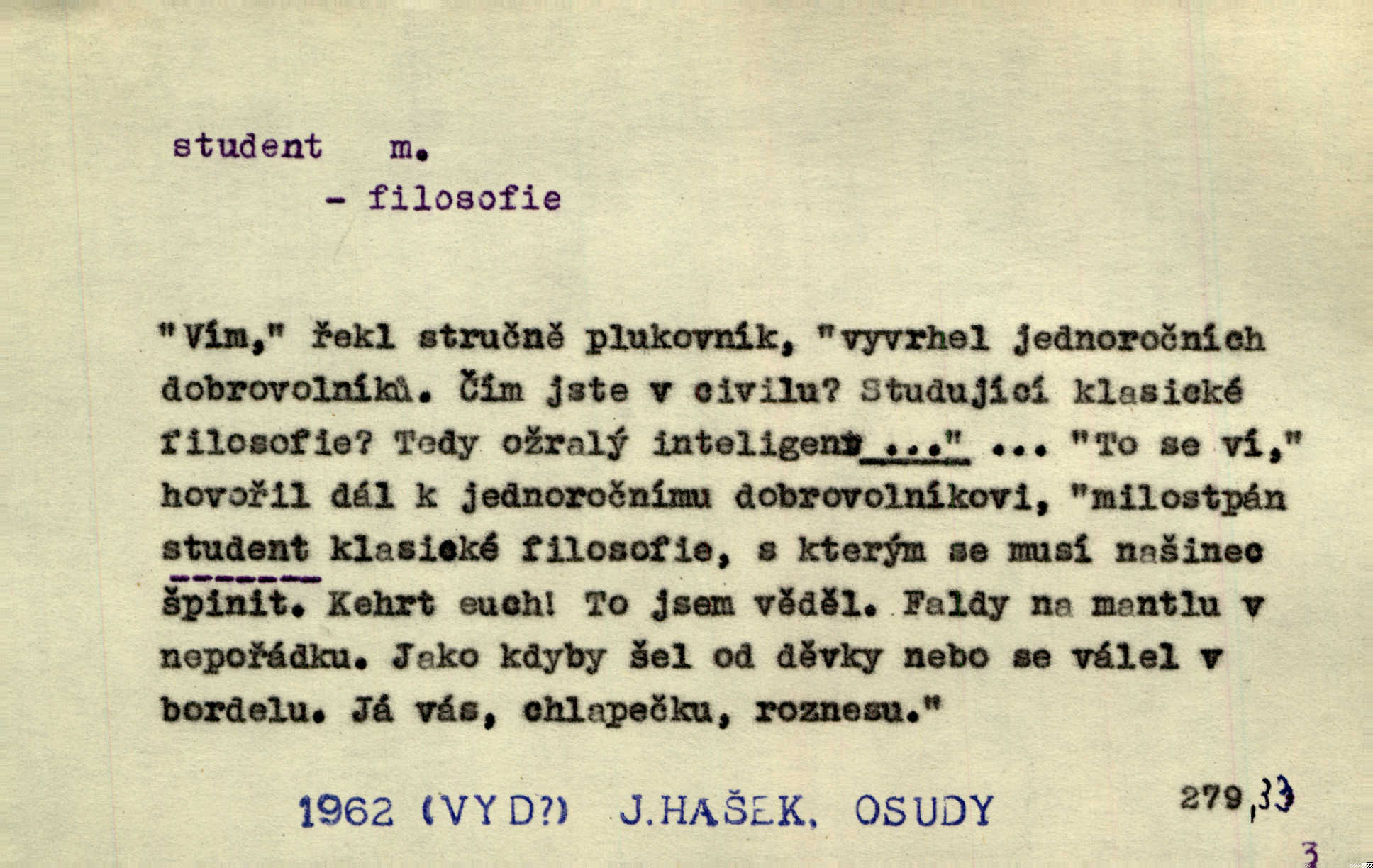 student m.

- filosofie

"Vím," řekl stručně plukovník, "vyvrhel jednoročních dobrovolníků. Čím jste v civilu? Studující klasické filosofie? Tedy ožralý inteligent ..." ... "To se ví," hovořil dál k jednoročnímu dobrovolníkovi, "milostpán student klasické filosofie, s kterým se musí našinec špinit. Kehrt euch! To jsem věděl. Faldy na mantlu v nepořádku. Jako kdyby šel od děvky nebo se válel v bordelu. Já vás, chlapečku, roznesu."

1962 (VYD?) J.HAŠEK, OSUDY

279,33

3